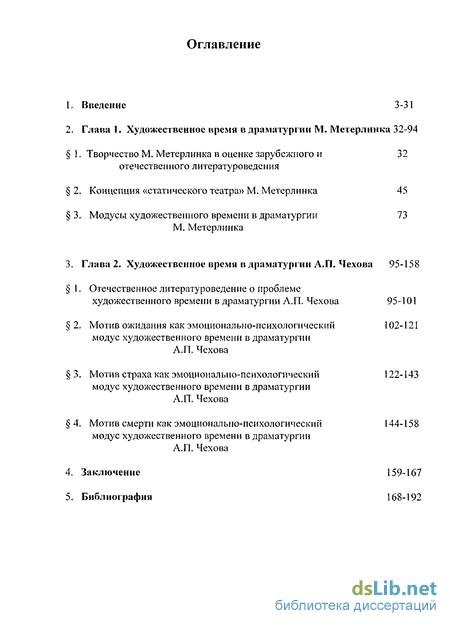 Оглавление

1. Введение 3-31

2. Глава 1. Художественное время в драматургии М. Метерлинка 32-94

§ 1. Творчество М. Метерлинка в оценке зарубежного и отечественного литературоведения 32

§ 2. Концепция «статического театра» М. Метерлинка 45

§ 3. Модусы художественного времени в драматургии М. Метерлинка 73

3. Глава 2. Художественное время в драматургии А.П. Чехова 95-158

§ 1. Отечественное литературоведение о проблеме художественного времени в драматургии А.П. Чехова 95-101

§ 2. Мотив ожидания как эмоционально-психологический модус художественного времени в драматургии А.П. Чехова 102-121

§ 3. Мотив страха как эмоционально-психологический модус художественного времени в драматургии А.П. Чехова 122-143

§ 4. Мотив смерти как эмоционально-психологический модус художественного времени в драматургии А.П. Чехова 144-158

4. Заключение 159-167

5. Библиография 168-192

dsLib.net
библиотека диссертаций